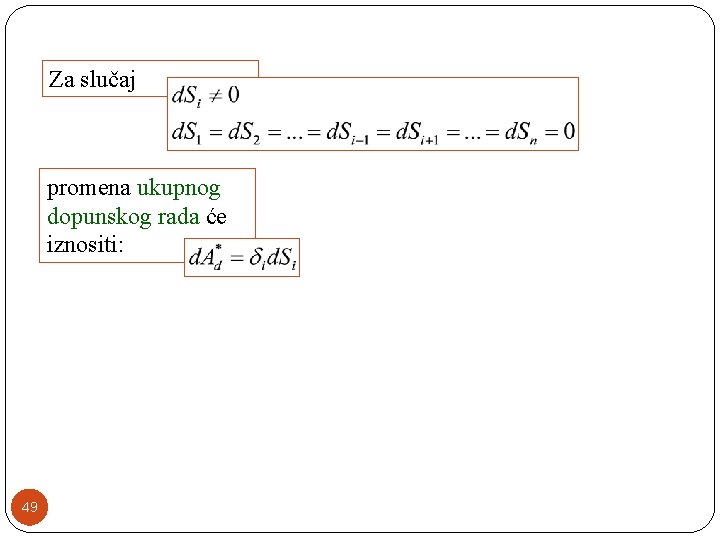 Za slučaj

$dS_i \neq 0$
$dS_1 = dS_2 = ... = dS_{i-1} = dS_{i+1} = ... = dS_n = 0$

promena ukupnog dopunskog rada će iznositi:

$dA_d^* = \delta_i dS_i$

49